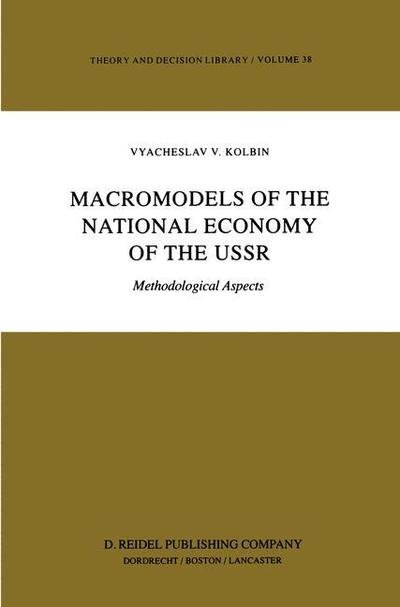 THEORY AND DECISION LIBRARY / VOLUME 38

VYACHESLAV V. KOLBIN

MACROMODELS OF THE NATIONAL ECONOMY OF THE USSR

Methodological Aspects

D. REIDEL PUBLISHING COMPANY
DORDRECHT / BOSTON / LANCASTER